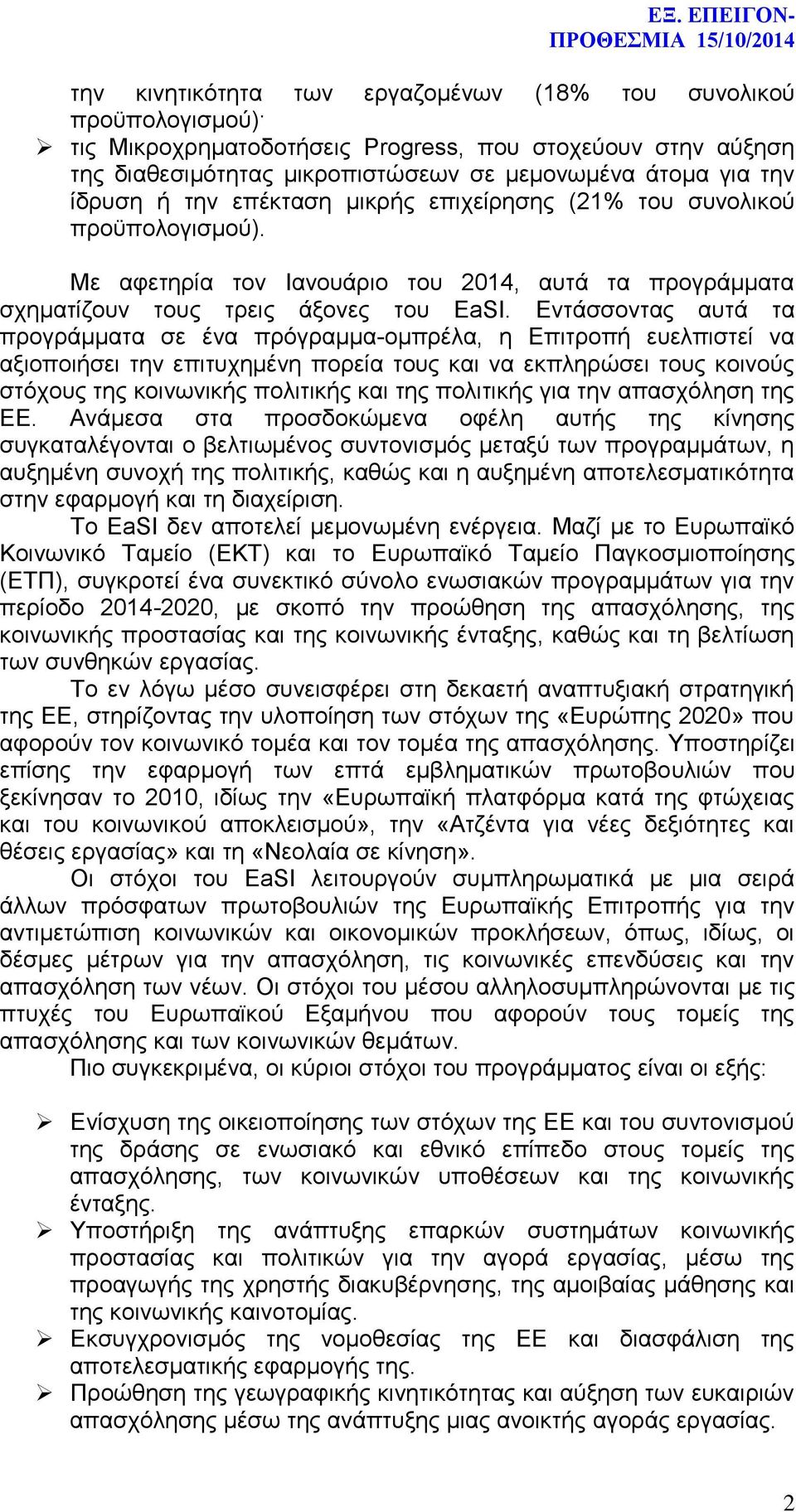 ΕΞ. ΕΠΕΙΓΟΝ-
ΠΡΟΘΕΣΜΙΑ 15/10/2014

την κινητικότητα των εργαζομένων (18% του συνολικού προϋπολογισμού)·

➢ τις Μικροχρηματοδοτήσεις Progress, που στοχεύουν στην αύξηση της διαθεσιμότητας μικροπιστώσεων σε μεμονωμένα άτομα για την ίδρυση ή την επέκταση μικρής επιχείρησης (21% του συνολικού προϋπολογισμού).

Με αφετηρία τον Ιανουάριο του 2014, αυτά τα προγράμματα σχηματίζουν τους τρεις άξονες του EaSI. Εντάσσοντας αυτά τα προγράμματα σε ένα πρόγραμμα-ομπρέλα, η Επιτροπή ευελπιστεί να αξιοποιήσει την επιτυχημένη πορεία τους και να εκπληρώσει τους κοινούς στόχους της κοινωνικής πολιτικής και της πολιτικής για την απασχόληση της ΕΕ. Ανάμεσα στα προσδοκώμενα οφέλη αυτής της κίνησης συγκαταλέγονται ο βελτιωμένος συντονισμός μεταξύ των προγραμμάτων, η αυξημένη συνοχή της πολιτικής, καθώς και η αυξημένη αποτελεσματικότητα στην εφαρμογή και τη διαχείριση.

Το EaSI δεν αποτελεί μεμονωμένη ενέργεια. Μαζί με το Ευρωπαϊκό Κοινωνικό Ταμείο (ΕΚΤ) και το Ευρωπαϊκό Ταμείο Παγκοσμιοποίησης (ΕΤΠ), συγκροτεί ένα συνεκτικό σύνολο ενωσιακών προγραμμάτων για την περίοδο 2014-2020, με σκοπό την προώθηση της απασχόλησης, της κοινωνικής προστασίας και της κοινωνικής ένταξης, καθώς και τη βελτίωση των συνθηκών εργασίας.

Το εν λόγω μέσο συνεισφέρει στη δεκαετή αναπτυξιακή στρατηγική της ΕΕ, στηρίζοντας την υλοποίηση των στόχων της «Ευρώπης 2020» που αφορούν τον κοινωνικό τομέα και τον τομέα της απασχόλησης. Υποστηρίζει επίσης την εφαρμογή των επτά εμβληματικών πρωτοβουλιών που ξεκίνησαν το 2010, ιδίως την «Ευρωπαϊκή πλατφόρμα κατά της φτώχειας και του κοινωνικού αποκλεισμού», την «Ατζέντα για νέες δεξιότητες και θέσεις εργασίας» και τη «Νεολαία σε κίνηση».

Οι στόχοι του EaSI λειτουργούν συμπληρωματικά με μια σειρά άλλων πρόσφατων πρωτοβουλιών της Ευρωπαϊκής Επιτροπής για την αντιμετώπιση κοινωνικών και οικονομικών προκλήσεων, όπως, ιδίως, οι δέσμες μέτρων για την απασχόληση, τις κοινωνικές επενδύσεις και την απασχόληση των νέων. Οι στόχοι του μέσου αλληλοσυμπληρώνονται με τις πτυχές του Ευρωπαϊκού Εξαμήνου που αφορούν τους τομείς της απασχόλησης και των κοινωνικών θεμάτων.

Πιο συγκεκριμένα, οι κύριοι στόχοι του προγράμματος είναι οι εξής:

➢ Ενίσχυση της οικειοποίησης των στόχων της ΕΕ και του συντονισμού της δράσης σε ενωσιακό και εθνικό επίπεδο στους τομείς της απασχόλησης, των κοινωνικών υποθέσεων και της κοινωνικής ένταξης.
➢ Υποστήριξη της ανάπτυξης επαρκών συστημάτων κοινωνικής προστασίας και πολιτικών για την αγορά εργασίας, μέσω της προαγωγής της χρηστής διακυβέρνησης, της αμοιβαίας μάθησης και της κοινωνικής καινοτομίας.
➢ Εκσυγχρονισμός της νομοθεσίας της ΕΕ και διασφάλιση της αποτελεσματικής εφαρμογής της.
➢ Προώθηση της γεωγραφικής κινητικότητας και αύξηση των ευκαιριών απασχόλησης μέσω της ανάπτυξης μιας ανοικτής αγοράς εργασίας.

2